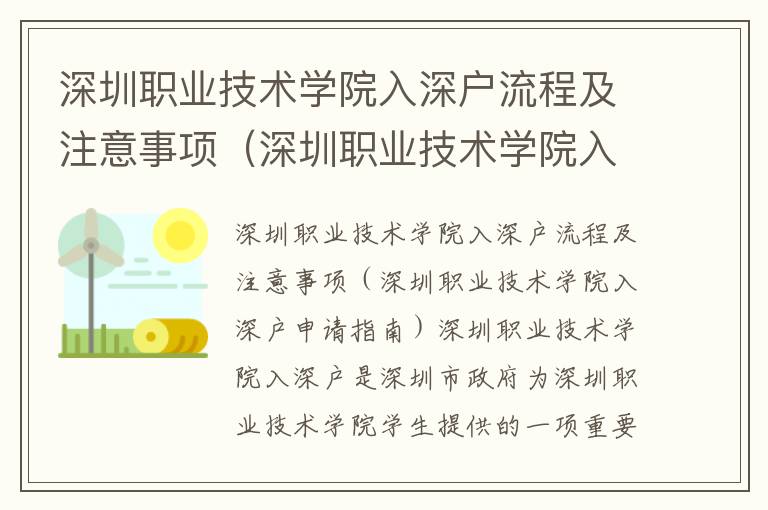 深圳职业技术学院入深户流程及注意事项（深圳职业技术学院入

深圳职业技术学院入深户流程及注意事项（深圳职业技术学院入深户申请指南）深圳职业技术学院入深户是深圳市政府为深圳职业技术学院学生提供的一项重要